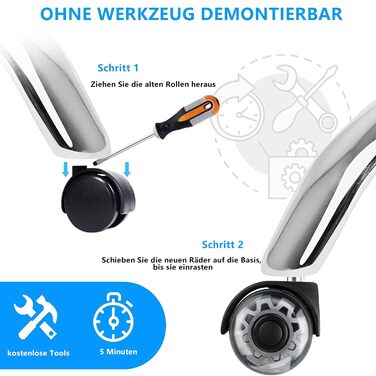 OHNE WERKZEUG DEMONTIERBAR

Schritt 1

Ziehen Sie die alten Rollen heraus

Schritt 2

Schieben Sie die neuen Räder auf die Basis, bis sie einrasten

kostenlose Tools

5 Minuten